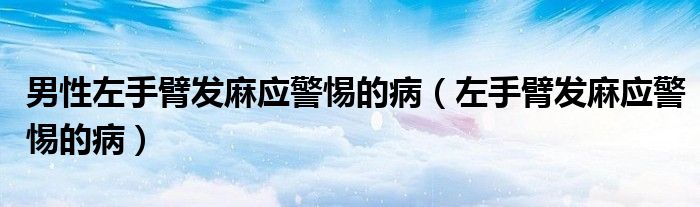 男性左手臂发麻应警惕的病（左手臂发麻应警惕的病）